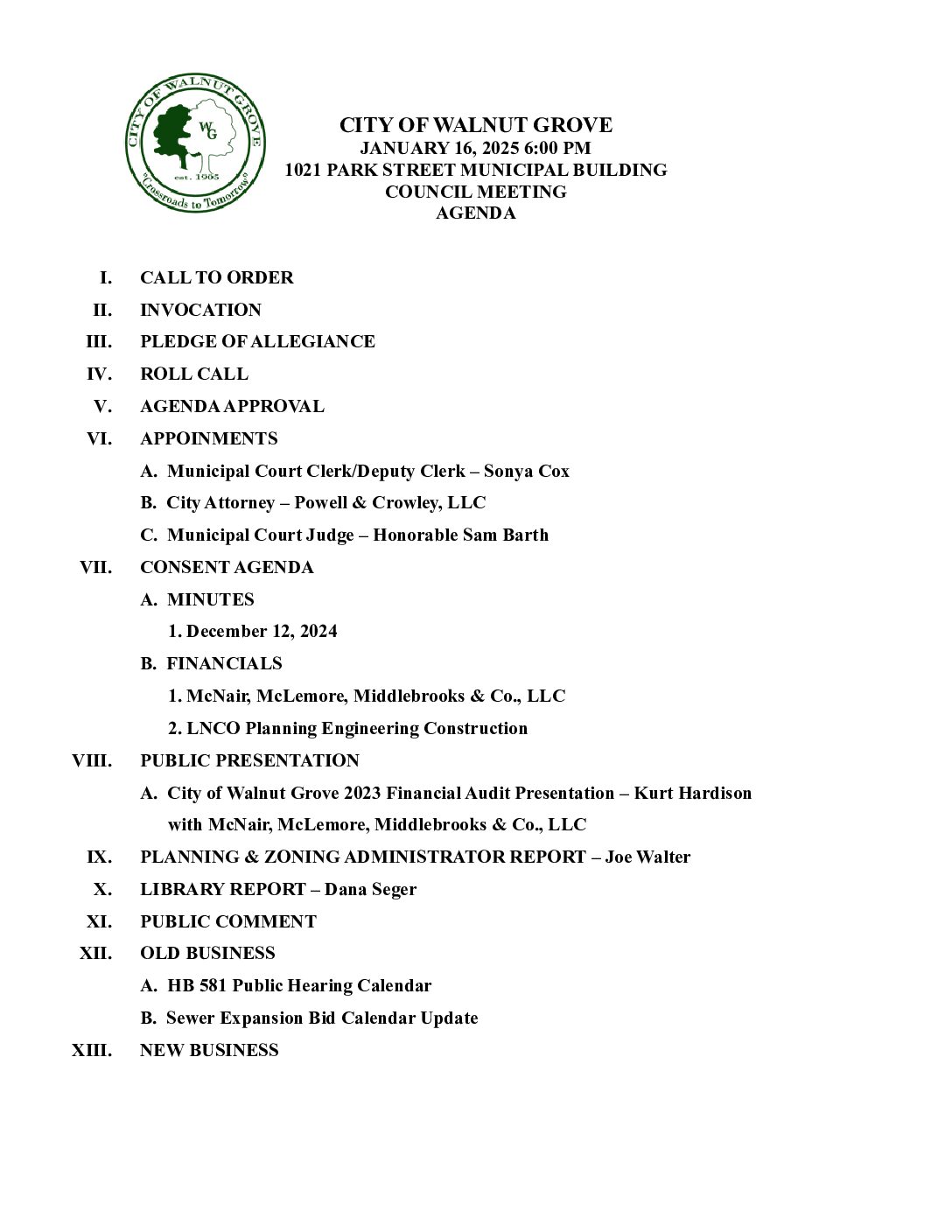 CITY OF WALNUT GROVE
WG
est. 1905
"Crossroads to Tomorrow"

CITY OF WALNUT GROVE
JANUARY 16, 2025 6:00 PM
1021 PARK STREET MUNICIPAL BUILDING
COUNCIL MEETING
AGENDA

I. CALL TO ORDER
II. INVOCATION
III. PLEDGE OF ALLEGIANCE
IV. ROLL CALL
V. AGENDA APPROVAL
VI. APPOINMENTS
A. Municipal Court Clerk/Deputy Clerk – Sonya Cox
B. City Attorney – Powell & Crowley, LLC
C. Municipal Court Judge – Honorable Sam Barth
VII. CONSENT AGENDA
A. MINUTES
1. December 12, 2024
B. FINANCIALS
1. McNair, McLemore, Middlebrooks & Co., LLC
2. LNCO Planning Engineering Construction
VIII. PUBLIC PRESENTATION
A. City of Walnut Grove 2023 Financial Audit Presentation – Kurt Hardison with McNair, McLemore, Middlebrooks & Co., LLC
IX. PLANNING & ZONING ADMINISTRATOR REPORT – Joe Walter
X. LIBRARY REPORT – Dana Seger
XI. PUBLIC COMMENT
XII. OLD BUSINESS
A. HB 581 Public Hearing Calendar
B. Sewer Expansion Bid Calendar Update
XIII. NEW BUSINESS